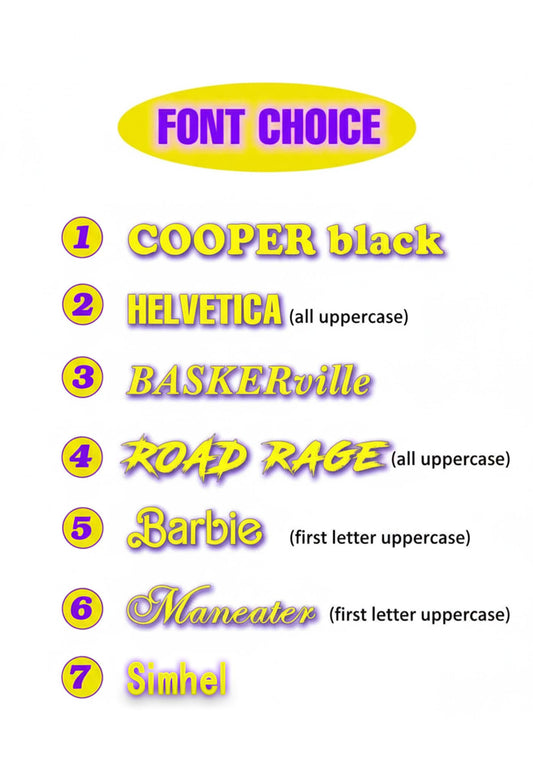 FONT CHOICE

1 COOPER black

2 HELVETICA (all uppercase)

3 BASKERville

4 ROAD RAGE (all uppercase)

5 Barbie (first letter uppercase)

6 Maneater (first letter uppercase)

7 Simhel